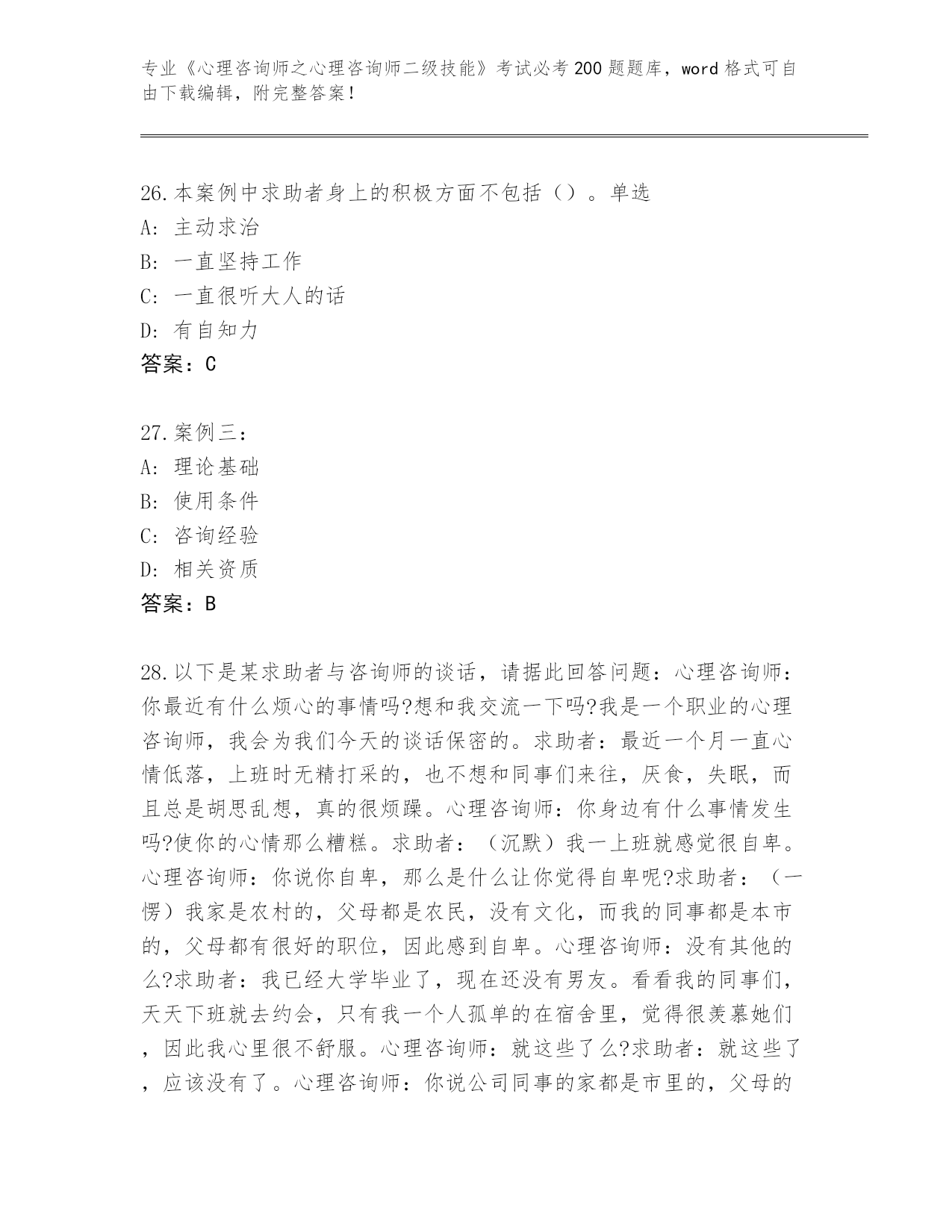 专业《心理咨询师之心理咨询师二级技能》考试必考200题题库，word格式可自由下载编辑，附完整答案！

26.本案例中求助者身上的积极方面不包括（）。单选
A：主动求治
B：一直坚持工作
C：一直很听大人的话
D：有自知力
答案：C

27.案例三：
A：理论基础
B：使用条件
C：咨询经验
D：相关资质
答案：B

28.以下是某求助者与咨询师的谈话，请据此回答问题：心理咨询师：你最近有什么烦心的事情吗?想和我交流一下吗?我是一个职业的心理咨询师，我会为我们今天的谈话保密的。求助者：最近一个月一直心情低落，上班时无精打采的，也不想和同事们来往，厌食，失眠，而且总是胡思乱想，真的很烦躁。心理咨询师：你身边有什么事情发生吗?使你的心情那么糟糕。求助者：（沉默）我一上班就感觉很自卑。心理咨询师：你说你自卑，那么是什么让你觉得自卑呢?求助者：（一愣）我家是农村的，父母都是农民，没有文化，而我的同事都是本市的，父母都有很好的职位，因此感到自卑。心理咨询师：没有其他的么?求助者：我已经大学毕业了，现在还没有男友。看看我的同事们，天天下班就去约会，只有我一个人孤单的在宿舍里，觉得很羡慕她们，因此我心里很不舒服。心理咨询师：就这些了么?求助者：就这些了，应该没有了。心理咨询师：你说公司同事的家都是市里的，父母的